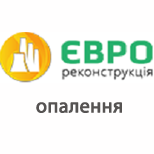 ЄВРО
реконструкція

опалення